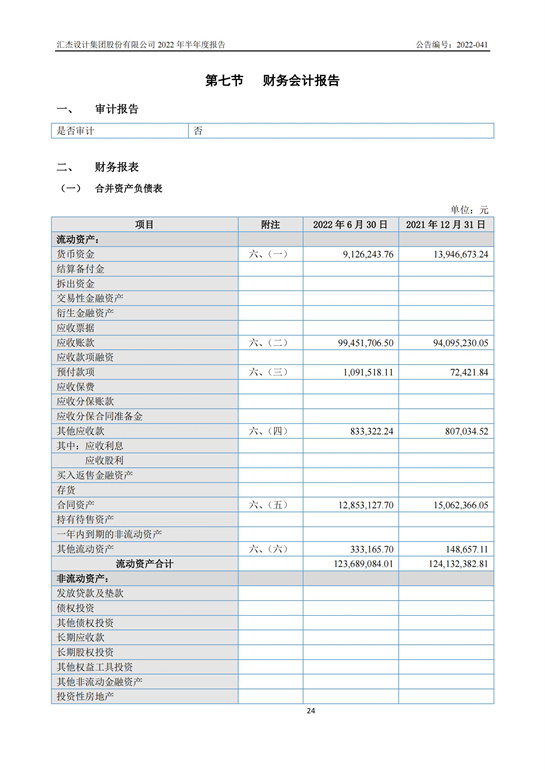 汇杰设计集团股份有限公司 2022 年半年度报告

公告编号：2022-041

第七节　财务会计报告

一、　审计报告

| 是否审计 | 否 |
|---|---|

二、　财务报表

（一）　合并资产负债表

单位：元

| 项目 | 附注 | 2022 年 6 月 30 日 | 2021 年 12 月 31 日 |
|---|---|---|---|
| 流动资产： | | | |
| 货币资金 | 六、（一） | 9,126,243.76 | 13,946,673.24 |
| 结算备付金 | | | |
| 拆出资金 | | | |
| 交易性金融资产 | | | |
| 衍生金融资产 | | | |
| 应收票据 | | | |
| 应收账款 | 六、（二） | 99,451,706.50 | 94,095,230.05 |
| 应收款项融资 | | | |
| 预付款项 | 六、（三） | 1,091,518.11 | 72,421.84 |
| 应收保费 | | | |
| 应收分保账款 | | | |
| 应收分保合同准备金 | | | |
| 其他应收款 | 六、（四） | 833,322.24 | 807,034.52 |
| 其中：应收利息 | | | |
| 应收股利 | | | |
| 买入返售金融资产 | | | |
| 存货 | | | |
| 合同资产 | 六、（五） | 12,853,127.70 | 15,062,366.05 |
| 持有待售资产 | | | |
| 一年内到期的非流动资产 | | | |
| 其他流动资产 | 六、（六） | 333,165.70 | 148,657.11 |
| 流动资产合计 | | 123,689,084.01 | 124,132,382.81 |
| 非流动资产： | | | |
| 发放贷款及垫款 | | | |
| 债权投资 | | | |
| 其他债权投资 | | | |
| 长期应收款 | | | |
| 长期股权投资 | | | |
| 其他权益工具投资 | | | |
| 其他非流动金融资产 | | | |
| 投资性房地产 | | | |

24